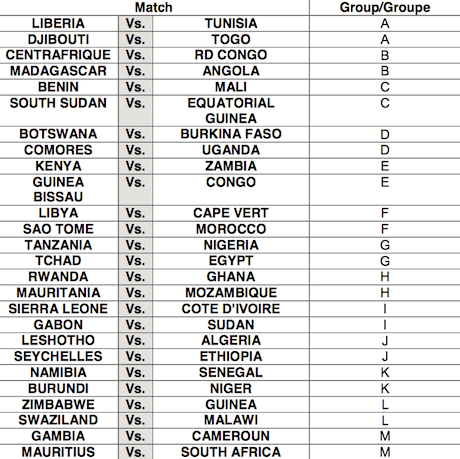 | Match | | | Group/Groupe |
|---|---|---|---|
| LIBERIA | Vs. | TUNISIA | A |
| DJIBOUTI | Vs. | TOGO | A |
| CENTRAFRIQUE | Vs. | RD CONGO | B |
| MADAGASCAR | Vs. | ANGOLA | B |
| BENIN | Vs. | MALI | C |
| SOUTH SUDAN | Vs. | EQUATORIAL GUINEA | C |
| BOTSWANA | Vs. | BURKINA FASO | D |
| COMORES | Vs. | UGANDA | D |
| KENYA | Vs. | ZAMBIA | E |
| GUINEA BISSAU | Vs. | CONGO | E |
| LIBYA | Vs. | CAPE VERT | F |
| SAO TOME | Vs. | MOROCCO | F |
| TANZANIA | Vs. | NIGERIA | G |
| TCHAD | Vs. | EGYPT | G |
| RWANDA | Vs. | GHANA | H |
| MAURITANIA | Vs. | MOZAMBIQUE | H |
| SIERRA LEONE | Vs. | COTE D'IVOIRE | I |
| GABON | Vs. | SUDAN | I |
| LESHOTHO | Vs. | ALGERIA | J |
| SEYCHELLES | Vs. | ETHIOPIA | J |
| NAMIBIA | Vs. | SENEGAL | K |
| BURUNDI | Vs. | NIGER | K |
| ZIMBABWE | Vs. | GUINEA | L |
| SWAZILAND | Vs. | MALAWI | L |
| GAMBIA | Vs. | CAMEROUN | M |
| MAURITIUS | Vs. | SOUTH AFRICA | M |